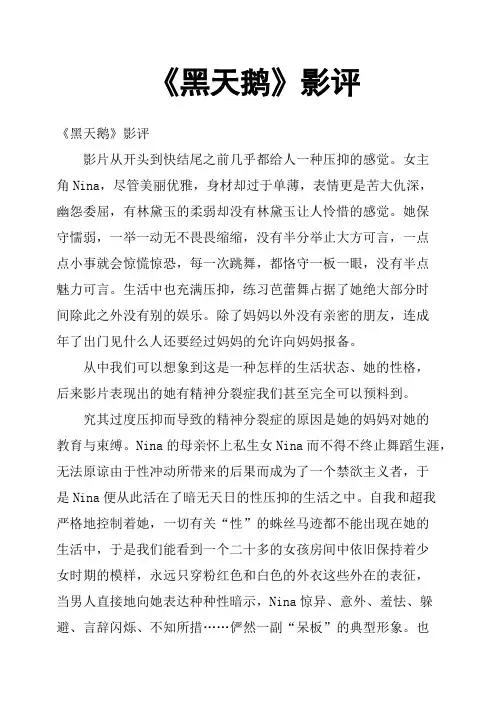 《黑天鹅》影评

《黑天鹅》影评

影片从开头到快结尾之前几乎都给人一种压抑的感觉。女主角Nina，尽管美丽优雅，身材却过于单薄，表情更是苦大仇深，幽怨委屈，有林黛玉的柔弱却没有林黛玉让人怜惜的感觉。她保守懦弱，一举一动无不畏畏缩缩，没有半分举止大方可言，一点点小事就会惊慌惊恐，每一次跳舞，都恪守一板一眼，没有半点魅力可言。生活中也充满压抑，练习芭蕾舞占据了她绝大部分时间除此之外没有别的娱乐。除了妈妈以外没有亲密的朋友，连成年了出门见什么人还要经过妈妈的允许向妈妈报备。

从中我们可以想象到这是一种怎样的生活状态、她的性格，后来影片表现出的她有精神分裂症我们甚至完全可以预料到。

究其过度压抑而导致的精神分裂症的原因是她的妈妈对她的教育与束缚。Nina的母亲怀上私生女Nina而不得不终止舞蹈生涯，无法原谅由于性冲动所带来的后果而成为了一个禁欲主义者，于是Nina便从此活在了暗无天日的性压抑的生活之中。自我和超我严格地控制着她，一切有关“性”的蛛丝马迹都不能出现在她的生活中，于是我们能看到一个二十多的女孩房间中依旧保持着少女时期的模样，永远只穿粉红色和白色的外衣这些外在的表征，当男人直接地向她表达种种性暗示，Nina惊异、意外、羞怯、躲避、言辞闪烁、不知所措……俨然一副“呆板”的典型形象。也